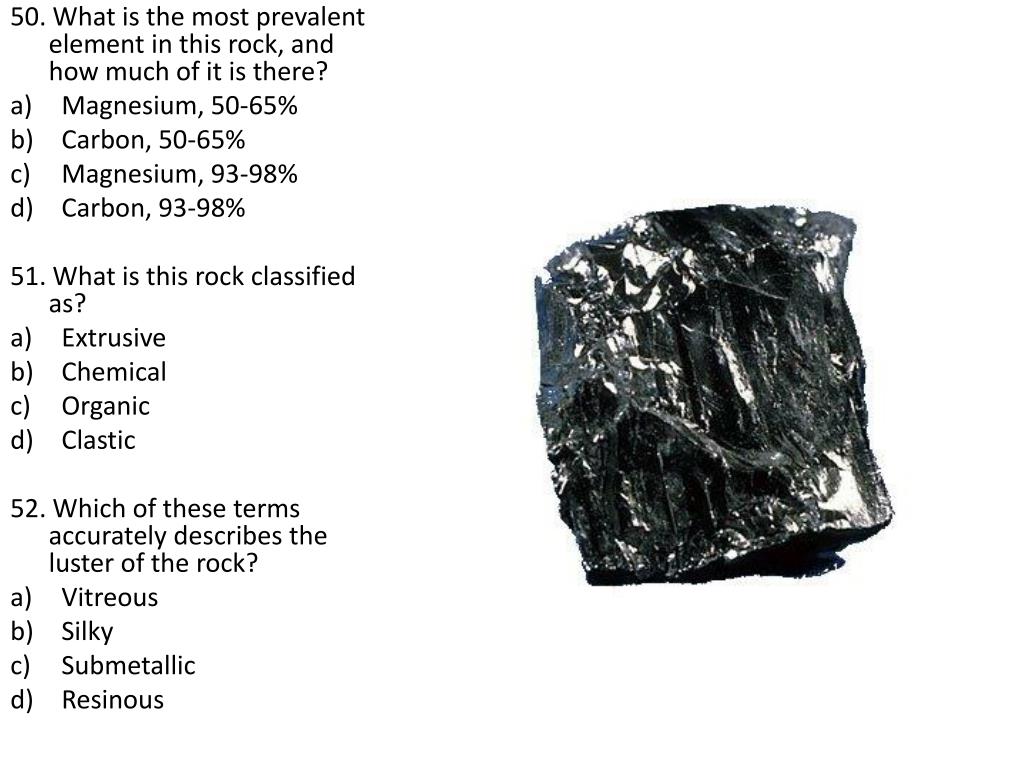 50. What is the most prevalent element in this rock, and how much of it is there?
a) Magnesium, 50-65%
b) Carbon, 50-65%
c) Magnesium, 93-98%
d) Carbon, 93-98%

51. What is this rock classified as?
a) Extrusive
b) Chemical
c) Organic
d) Clastic

52. Which of these terms accurately describes the luster of the rock?
a) Vitreous
b) Silky
c) Submetallic
d) Resinous